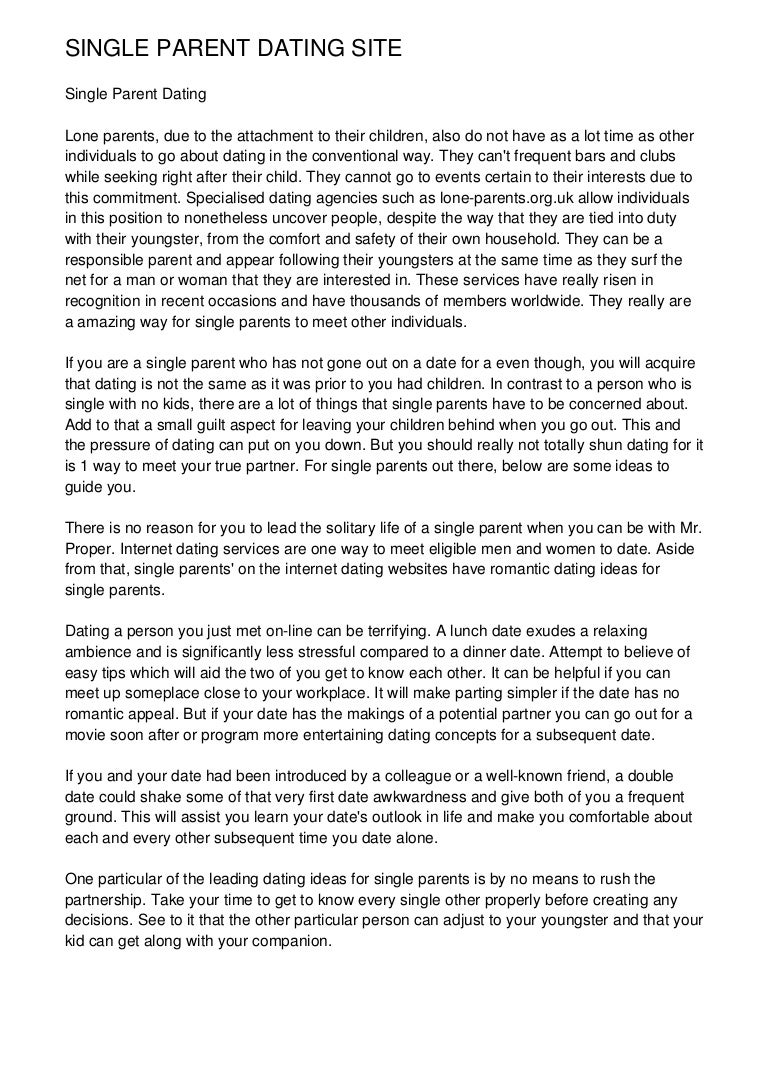 SINGLE PARENT DATING SITE

Single Parent Dating

Lone parents, due to the attachment to their children, also do not have as a lot time as other individuals to go about dating in the conventional way. They can't frequent bars and clubs while seeking right after their child. They cannot go to events certain to their interests due to this commitment. Specialised dating agencies such as lone-parents.org.uk allow individuals in this position to nonetheless uncover people, despite the way that they are tied into duty with their youngster, from the comfort and safety of their own household. They can be a responsible parent and appear following their youngsters at the same time as they surf the net for a man or woman that they are interested in. These services have really risen in recognition in recent occasions and have thousands of members worldwide. They really are a amazing way for single parents to meet other individuals.

If you are a single parent who has not gone out on a date for a even though, you will acquire that dating is not the same as it was prior to you had children. In contrast to a person who is single with no kids, there are a lot of things that single parents have to be concerned about. Add to that a small guilt aspect for leaving your children behind when you go out. This and the pressure of dating can put on you down. But you should really not totally shun dating for it is 1 way to meet your true partner. For single parents out there, below are some ideas to guide you.

There is no reason for you to lead the solitary life of a single parent when you can be with Mr. Proper. Internet dating services are one way to meet eligible men and women to date. Aside from that, single parents' on the internet dating websites have romantic dating ideas for single parents.

Dating a person you just met on-line can be terrifying. A lunch date exudes a relaxing ambience and is significantly less stressful compared to a dinner date. Attempt to believe of easy tips which will aid the two of you get to know each other. It can be helpful if you can meet up someplace close to your workplace. It will make parting simpler if the date has no romantic appeal. But if your date has the makings of a potential partner you can go out for a movie soon after or program more entertaining dating concepts for a subsequent date.

If you and your date had been introduced by a colleague or a well-known friend, a double date could shake some of that very first date awkwardness and give both of you a frequent ground. This will assist you learn your date's outlook in life and make you comfortable about each and every other subsequent time you date alone.

One particular of the leading dating ideas for single parents is by no means to rush the partnership. Take your time to get to know every single other properly before creating any decisions. See to it that the other particular person can adjust to your youngster and that your kid can get along with your companion.